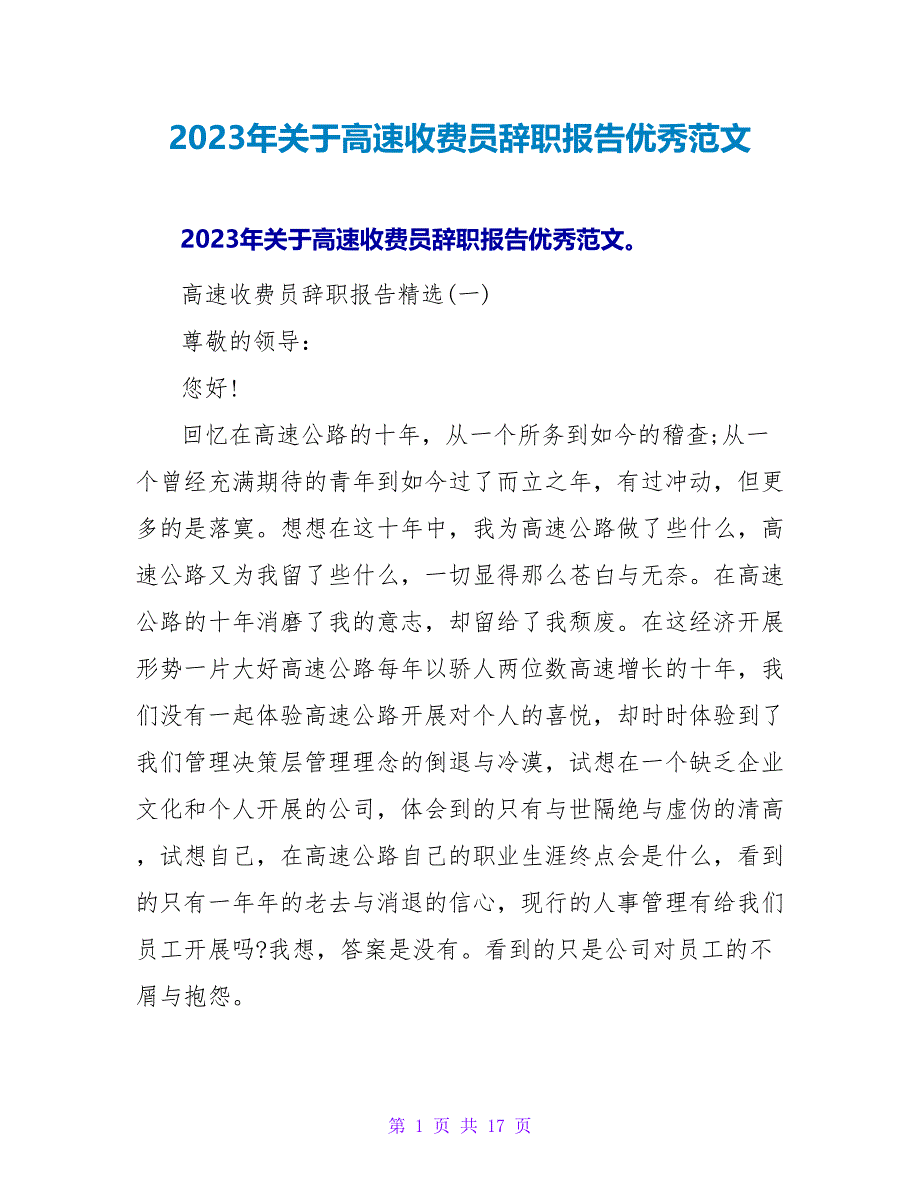 2023年关于高速收费员辞职报告优秀范文

2023年关于高速收费员辞职报告优秀范文。

高速收费员辞职报告精选(一)

尊敬的领导：

您好!

回忆在高速公路的十年，从一个所务到如今的稽查;从一个曾经充满期待的青年到如今过了而立之年，有过冲动，但更多的是落寞。想想在这十年中，我为高速公路做了些什么，高速公路又为我留了些什么，一切显得那么苍白与无奈。在高速公路的十年消磨了我的意志，却留给了我颓废。在这经济开展形势一片大好高速公路每年以骄人两位数高速增长的十年，我们没有一起体验高速公路开展对个人的喜悦，却时时体验到了我们管理决策层管理理念的倒退与冷漠，试想在一个缺乏企业文化和个人开展的公司，体会到的只有与世隔绝与虚伪的清高，试想自己，在高速公路自己的职业生涯终点会是什么，看到的只有一年年的老去与消退的信心，现行的人事管理有给我们员工开展吗?我想，答案是没有。看到的只是公司对员工的不屑与抱怨。

第 1 页 共 17 页